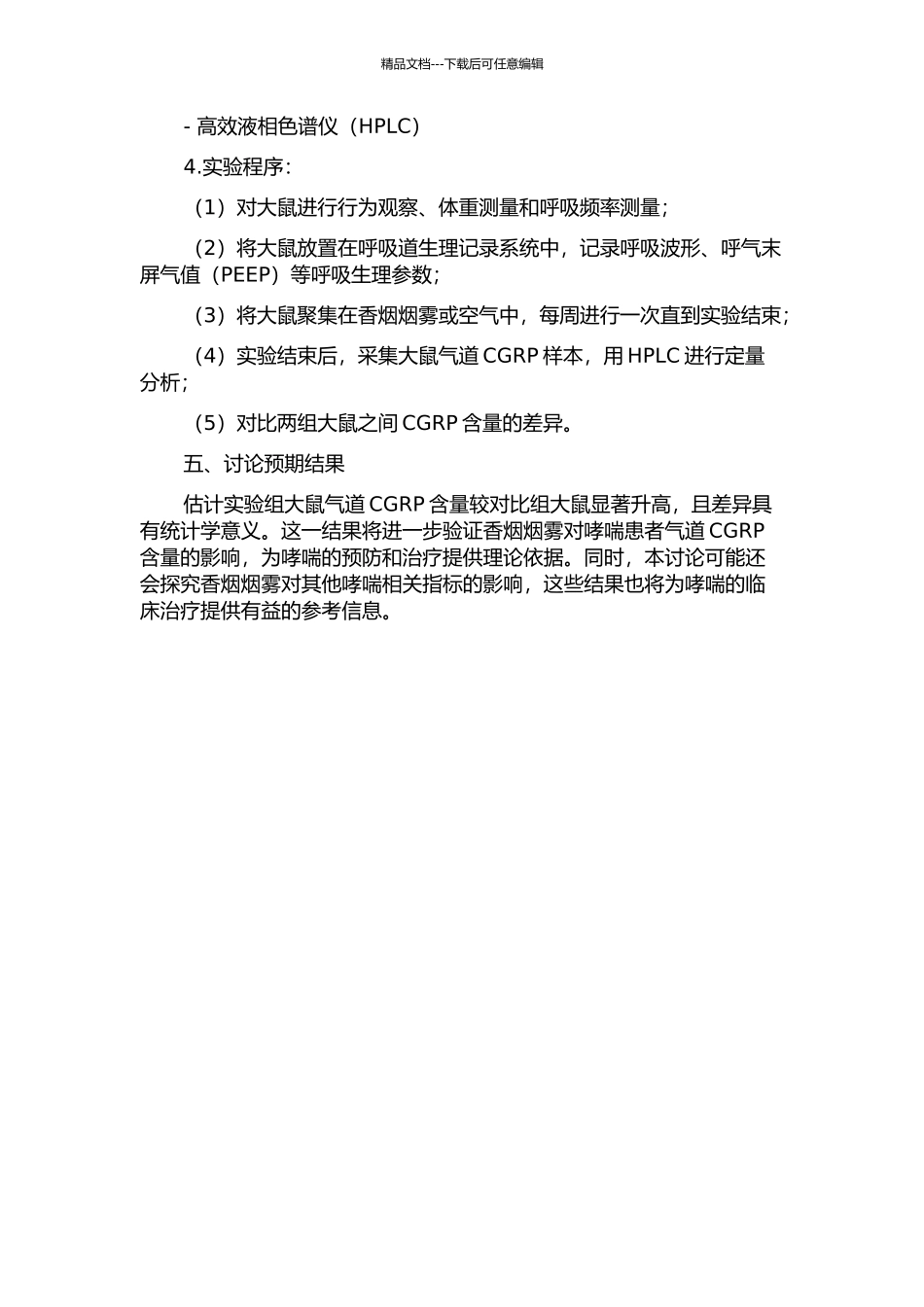 精品文档---下载后可任意编辑

- 高效液相色谱仪（HPLC）

4.实验程序：

（1）对大鼠进行行为观察、体重测量和呼吸频率测量；

（2）将大鼠放置在呼吸道生理记录系统中，记录呼吸波形、呼气末屏气值（PEEP）等呼吸生理参数；

（3）将大鼠聚集在香烟烟雾或空气中，每周进行一次直到实验结束；

（4）实验结束后，采集大鼠气道 CGRP 样本，用 HPLC 进行定量分析；

（5）对比两组大鼠之间 CGRP 含量的差异。

五、讨论预期结果

估计实验组大鼠气道 CGRP 含量较对比组大鼠显著升高，且差异具有统计学意义。这一结果将进一步验证香烟烟雾对哮喘患者气道 CGRP 含量的影响，为哮喘的预防和治疗提供理论依据。同时，本讨论可能还会探究香烟烟雾对其他哮喘相关指标的影响，这些结果也将为哮喘的临床治疗提供有益的参考信息。